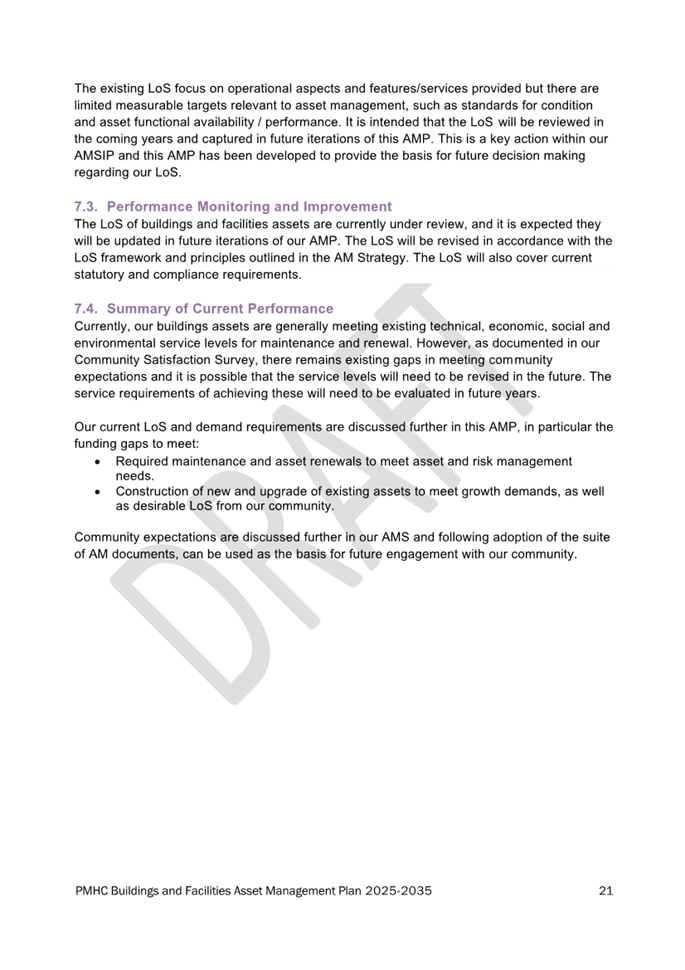 The existing LoS focus on operational aspects and features/services provided but there are limited measurable targets relevant to asset management, such as standards for condition and asset functional availability / performance. It is intended that the LoS will be reviewed in the coming years and captured in future iterations of this AMP. This is a key action within our AMSIP and this AMP has been developed to provide the basis for future decision making regarding our LoS.

7.3. Performance Monitoring and Improvement
The LoS of buildings and facilities assets are currently under review, and it is expected they will be updated in future iterations of our AMP. The LoS will be revised in accordance with the LoS framework and principles outlined in the AM Strategy. The LoS will also cover current statutory and compliance requirements.

7.4. Summary of Current Performance
Currently, our buildings assets are generally meeting existing technical, economic, social and environmental service levels for maintenance and renewal. However, as documented in our Community Satisfaction Survey, there remains existing gaps in meeting community expectations and it is possible that the service levels will need to be revised in the future. The service requirements of achieving these will need to be evaluated in future years.

Our current LoS and demand requirements are discussed further in this AMP, in particular the funding gaps to meet:
• Required maintenance and asset renewals to meet asset and risk management needs.
• Construction of new and upgrade of existing assets to meet growth demands, as well as desirable LoS from our community.

Community expectations are discussed further in our AMS and following adoption of the suite of AM documents, can be used as the basis for future engagement with our community.

DRAFT

PMHC Buildings and Facilities Asset Management Plan 2025-2035 21